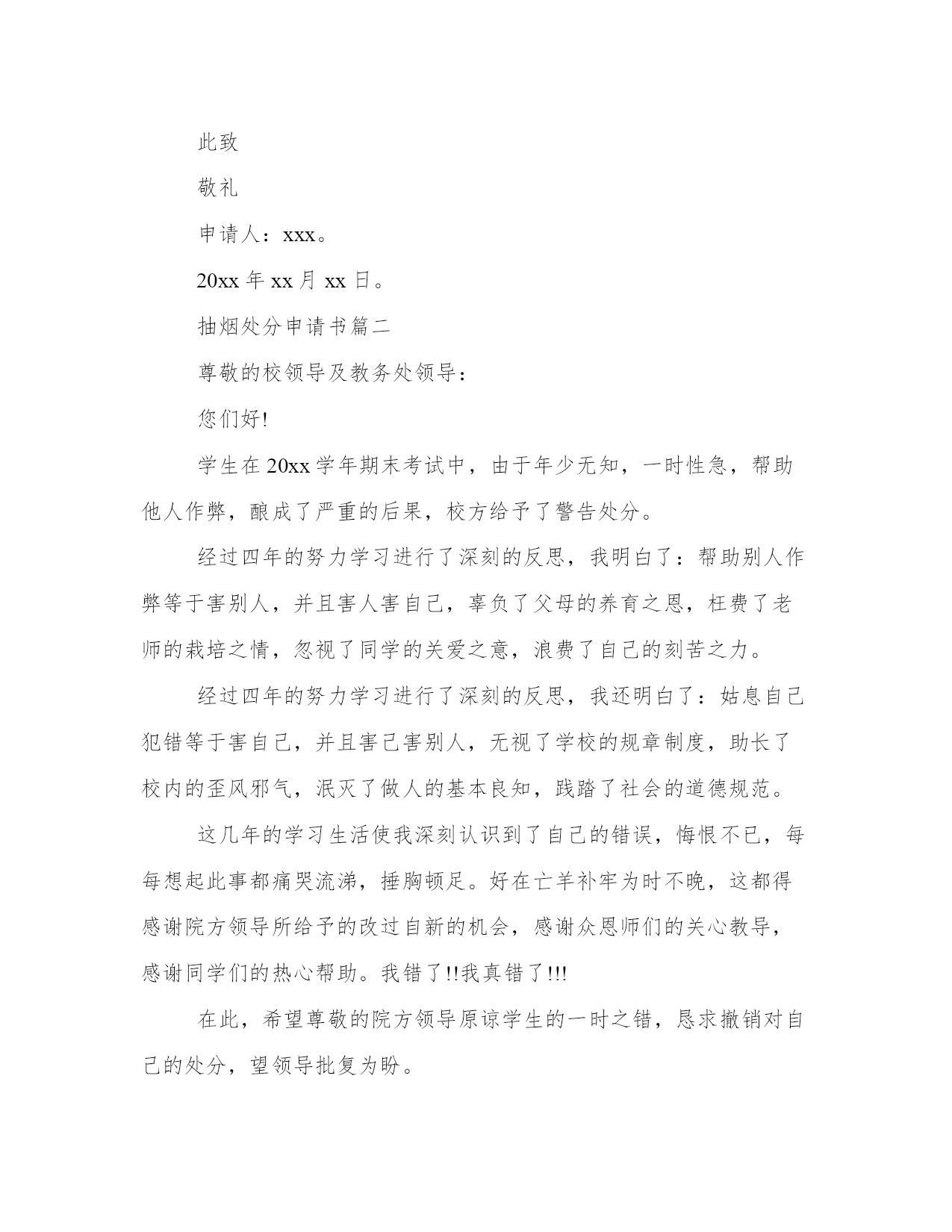 此致

敬礼

申请人：xxx。

20xx 年 xx 月 xx 日。

抽烟处分申请书篇二

尊敬的校领导及教务处领导：

您们好!

学生在 20xx 学年期末考试中，由于年少无知，一时性急，帮助他人作弊，酿成了严重的后果，校方给予了警告处分。

经过四年的努力学习进行了深刻的反思，我明白了：帮助别人作弊等于害别人，并且害人害自己，辜负了父母的养育之恩，枉费了老师的栽培之情，忽视了同学的关爱之意，浪费了自己的刻苦之力。

经过四年的努力学习进行了深刻的反思，我还明白了：姑息自己犯错等于害自己，并且害己害别人，无视了学校的规章制度，助长了校内的歪风邪气，泯灭了做人的基本良知，践踏了社会的道德规范。

这几年的学习生活使我深刻认识到了自己的错误，悔恨不已，每每想起此事都痛哭流涕，捶胸顿足。好在亡羊补牢为时不晚，这都得感谢院方领导所给予的改过自新的机会，感谢众恩师们的关心教导，感谢同学们的热心帮助。我错了!!我真错了!!!

在此，希望尊敬的院方领导原谅学生的一时之错，恳求撤销对自己的处分，望领导批复为盼。